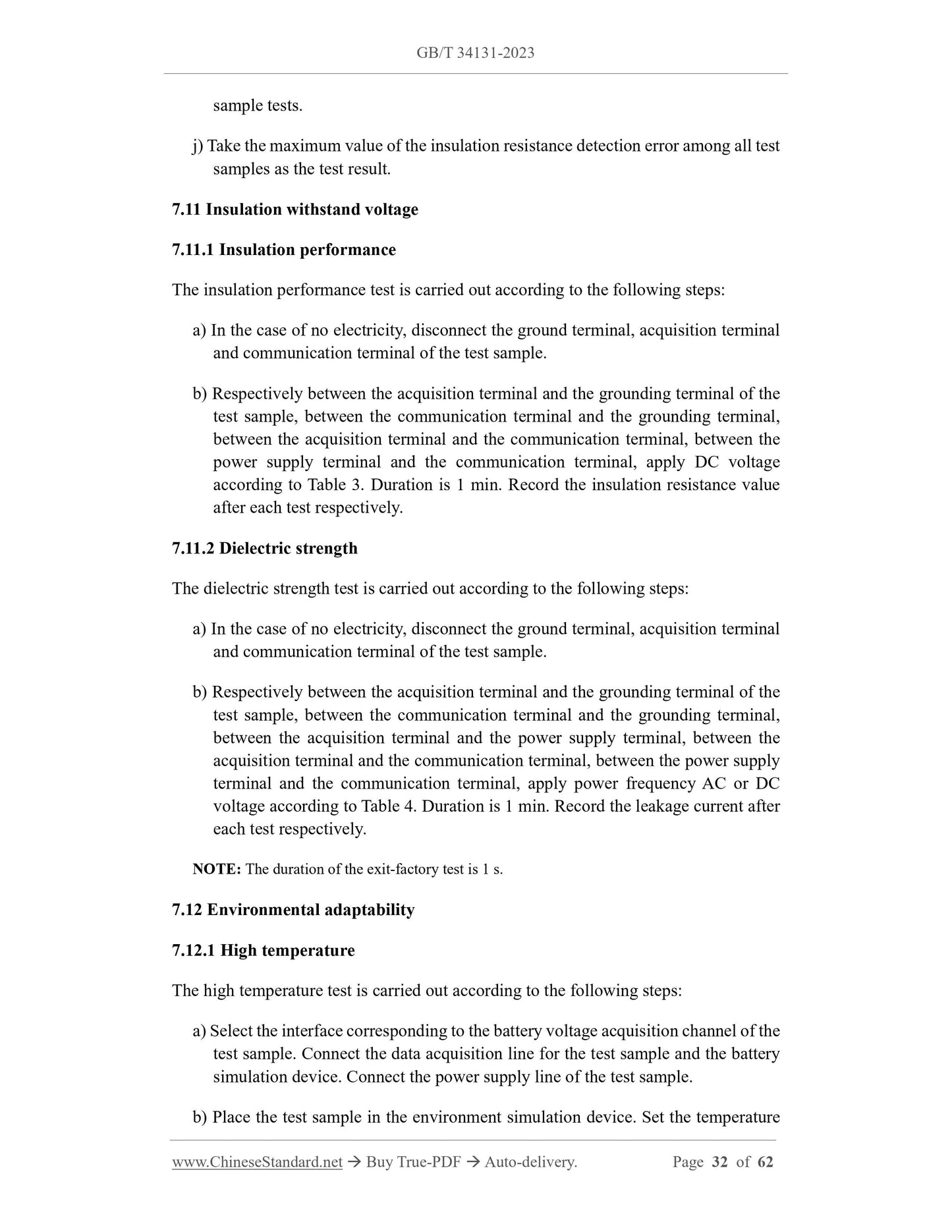 GB/T 34131-2023

sample tests.

j) Take the maximum value of the insulation resistance detection error among all test samples as the test result.

7.11 Insulation withstand voltage

7.11.1 Insulation performance

The insulation performance test is carried out according to the following steps:

a) In the case of no electricity, disconnect the ground terminal, acquisition terminal and communication terminal of the test sample.

b) Respectively between the acquisition terminal and the grounding terminal of the test sample, between the communication terminal and the grounding terminal, between the acquisition terminal and the communication terminal, between the power supply terminal and the communication terminal, apply DC voltage according to Table 3. Duration is 1 min. Record the insulation resistance value after each test respectively.

7.11.2 Dielectric strength

The dielectric strength test is carried out according to the following steps:

a) In the case of no electricity, disconnect the ground terminal, acquisition terminal and communication terminal of the test sample.

b) Respectively between the acquisition terminal and the grounding terminal of the test sample, between the communication terminal and the grounding terminal, between the acquisition terminal and the power supply terminal, between the acquisition terminal and the communication terminal, between the power supply terminal and the communication terminal, apply power frequency AC or DC voltage according to Table 4. Duration is 1 min. Record the leakage current after each test respectively.

NOTE: The duration of the exit-factory test is 1 s.

7.12 Environmental adaptability

7.12.1 High temperature

The high temperature test is carried out according to the following steps:

a) Select the interface corresponding to the battery voltage acquisition channel of the test sample. Connect the data acquisition line for the test sample and the battery simulation device. Connect the power supply line of the test sample.

b) Place the test sample in the environment simulation device. Set the temperature

www.ChineseStandard.net → Buy True-PDF → Auto-delivery. Page 32 of 62